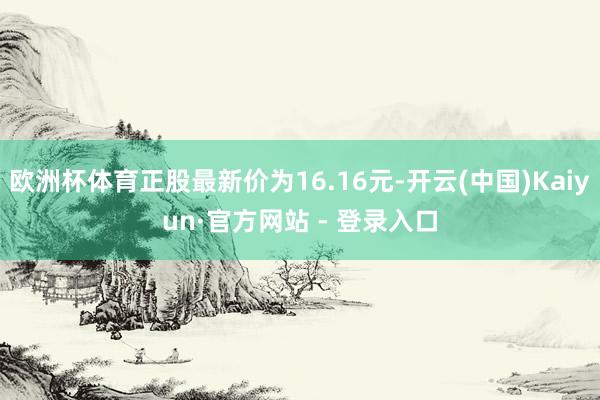 欧洲杯体育正股最新价为16.16元-开云(中国)Kaiyun·官方网站 - 登录入口